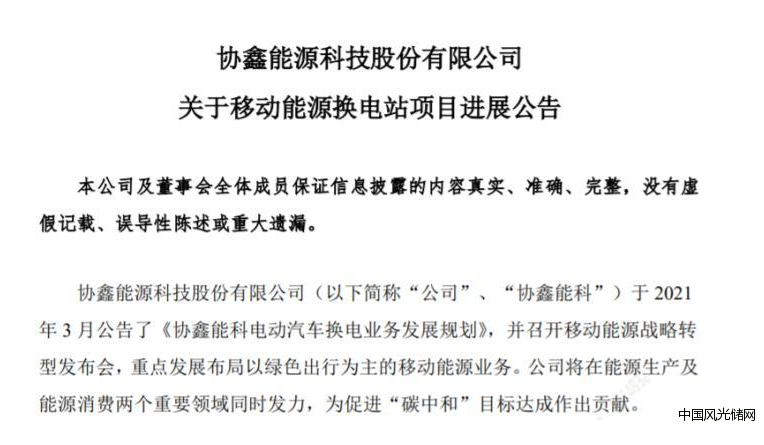 协鑫能源科技股份有限公司
关于移动能源换电站项目进展公告

本公司及董事会全体成员保证信息披露的内容真实、准确、完整，没有虚假记载、误导性陈述或重大遗漏。

协鑫能源科技股份有限公司（以下简称“公司”、“协鑫能科”）于 2021 年 3 月公告了《协鑫能科电动汽车换电业务发展规划》，并召开移动能源战略转型发布会，重点发展布局以绿色出行为主的移动能源业务。公司将在能源生产及能源消费两个重要领域同时发力，为促进“碳中和”目标达成作出贡献。

中国风光储网